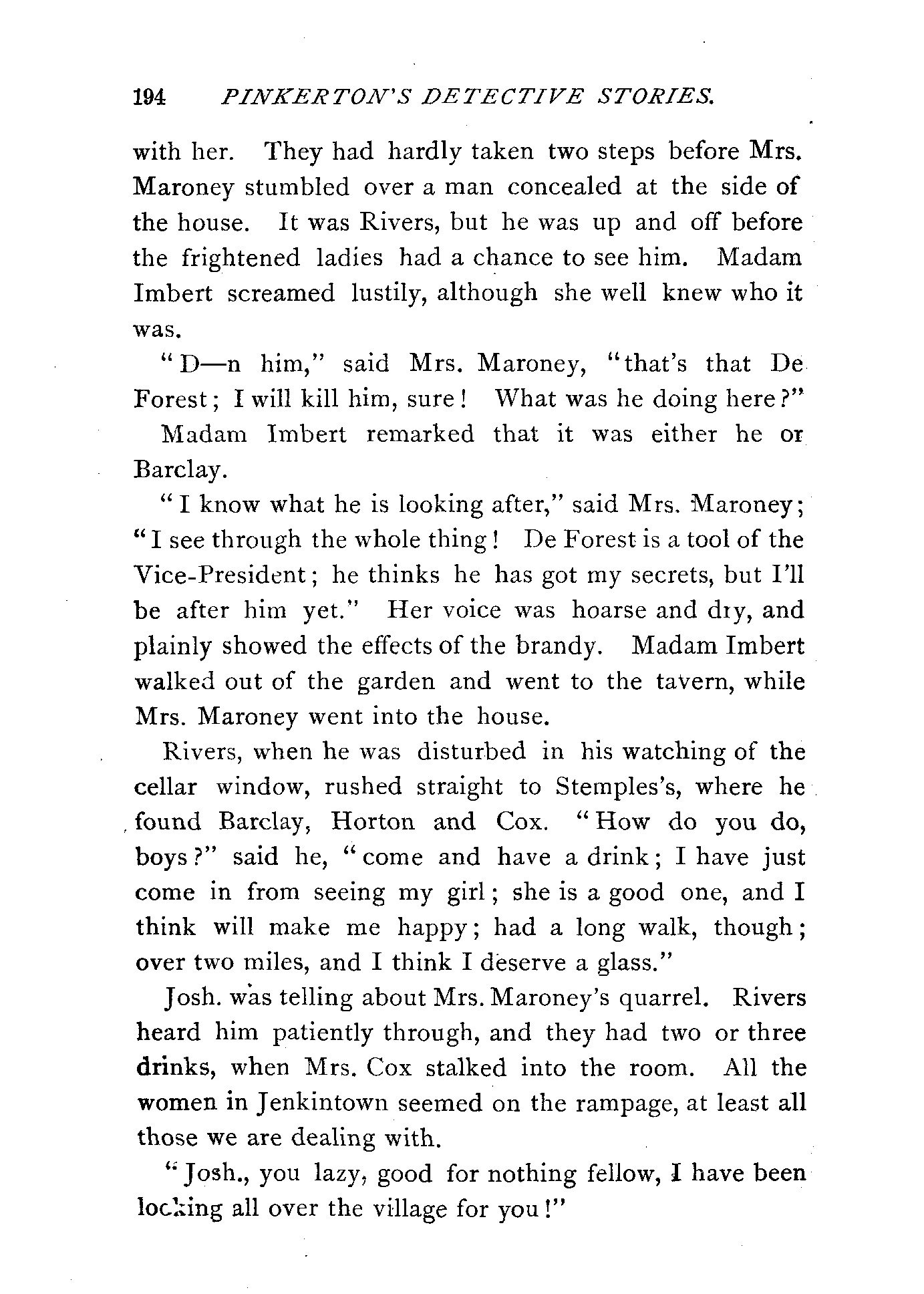 194 PINKERTON'S DETECTIVE STORIES.

with her. They had hardly taken two steps before Mrs. Maroney stumbled over a man concealed at the side of the house. It was Rivers, but he was up and off before the frightened ladies had a chance to see him. Madam Imbert screamed lustily, although she well knew who it was.

"D—n him," said Mrs. Maroney, "that's that De Forest; I will kill him, sure! What was he doing here?"

Madam Imbert remarked that it was either he or Barclay.

"I know what he is looking after," said Mrs. Maroney; "I see through the whole thing! De Forest is a tool of the Vice-President; he thinks he has got my secrets, but I'll be after him yet." Her voice was hoarse and dry, and plainly showed the effects of the brandy. Madam Imbert walked out of the garden and went to the tavern, while Mrs. Maroney went into the house.

Rivers, when he was disturbed in his watching of the cellar window, rushed straight to Stemples's, where he found Barclay, Horton and Cox. "How do you do, boys?" said he, "come and have a drink; I have just come in from seeing my girl; she is a good one, and I think will make me happy; had a long walk, though; over two miles, and I think I deserve a glass."

Josh. was telling about Mrs. Maroney's quarrel. Rivers heard him patiently through, and they had two or three drinks, when Mrs. Cox stalked into the room. All the women in Jenkintown seemed on the rampage, at least all those we are dealing with.

"Josh., you lazy, good for nothing fellow, I have been looking all over the village for you!"